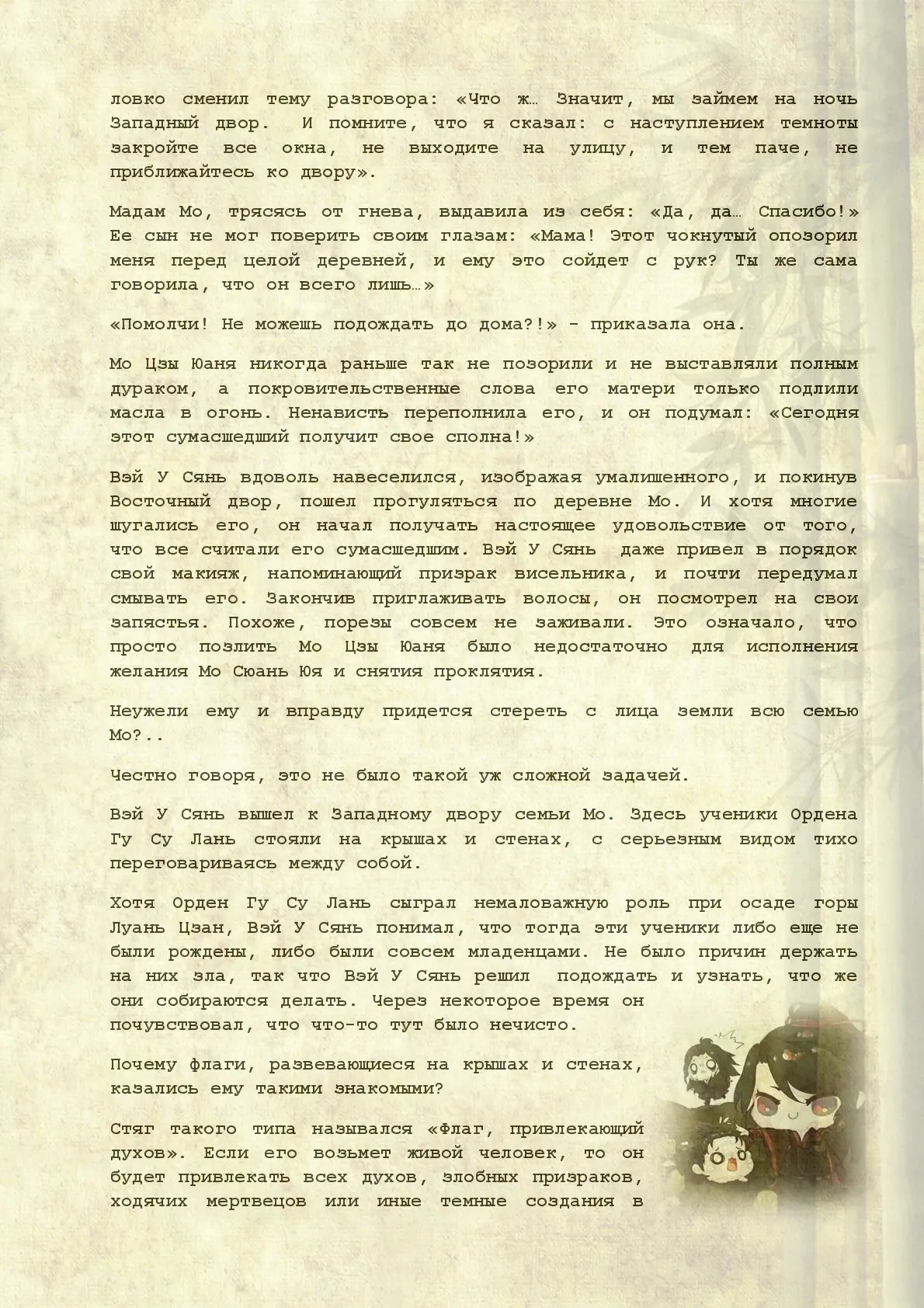 ловко сменил тему разговора: «Что ж… Значит, мы займем на ночь Западный двор. И помните, что я сказал: с наступлением темноты закройте все окна, не выходите на улицу, и тем паче, не приближайтесь ко двору».

Мадам Мо, трясясь от гнева, выдавила из себя: «Да, да… Спасибо!» Ее сын не мог поверить своим глазам: «Мама! Этот чокнутый опозорил меня перед целой деревней, и ему это сойдет с рук? Ты же сама говорила, что он всего лишь…»

«Помолчи! Не можешь подождать до дома?!» - приказала она.

Мо Цзы Юаня никогда раньше так не позорили и не выставляли полным дураком, а покровительственные слова его матери только подлили масла в огонь. Ненависть переполнила его, и он подумал: «Сегодня этот сумасшедший получит свое сполна!»

Вэй У Сянь вдоволь навеселился, изображая умалишенного, и покинув Восточный двор, пошел прогуляться по деревне Мо. И хотя многие шугались его, он начал получать настоящее удовольствие от того, что все считали его сумасшедшим. Вэй У Сянь даже привел в порядок свой макияж, напоминающий призрак висельника, и почти передумал смывать его. Закончив приглаживать волосы, он посмотрел на свои запястья. Похоже, порезы совсем не заживали. Это означало, что просто позлить Мо Цзы Юаня было недостаточно для исполнения желания Мо Сюань Юя и снятия проклятия.

Неужели ему и вправду придется стереть с лица земли всю семью Мо?..

Честно говоря, это не было такой уж сложной задачей.

Вэй У Сянь вышел к Западному двору семьи Мо. Здесь ученики Ордена Гу Су Лань стояли на крышах и стенах, с серьезным видом тихо переговариваясь между собой.

Хотя Орден Гу Су Лань сыграл немаловажную роль при осаде горы Луань Цзан, Вэй У Сянь понимал, что тогда эти ученики либо еще не были рождены, либо были совсем младенцами. Не было причин держать на них зла, так что Вэй У Сянь решил подождать и узнать, что же они собираются делать. Через некоторое время он почувствовал, что что-то тут было нечисто.

Почему флаги, развевающиеся на крышах и стенах, казались ему такими знакомыми?

Стяг такого типа назывался «Флаг, привлекающий духов». Если его возьмет живой человек, то он будет привлекать всех духов, злобных призраков, ходячих мертвецов или иные темные создания в